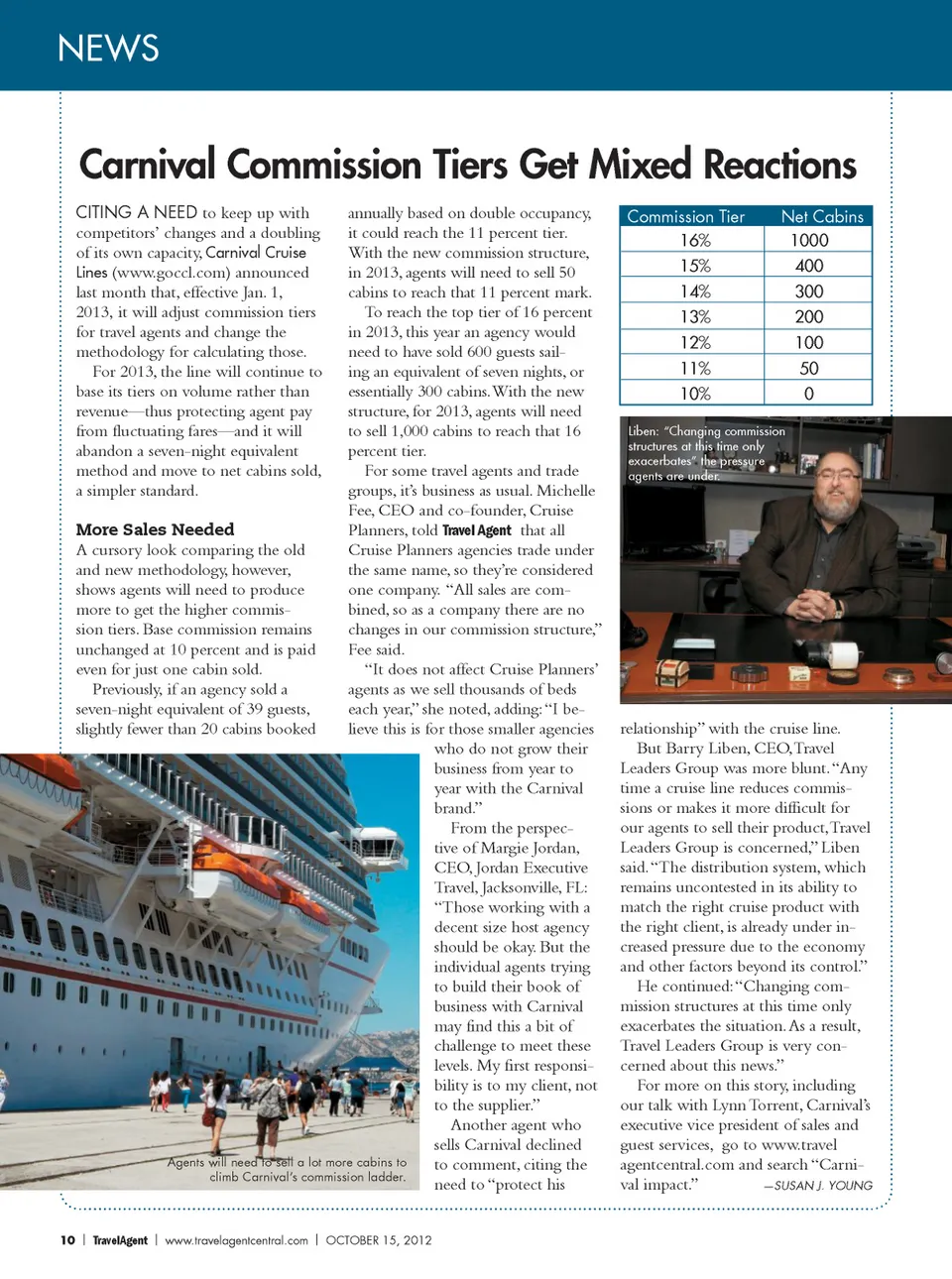 NEWS

Carnival Commission Tiers Get Mixed Reactions

CITING A NEED to keep up with competitors' changes and a doubling of its own capacity, Carnival Cruise Lines (www.goccl.com) announced last month that, effective Jan. 1, 2013, it will adjust commission tiers for travel agents and change the methodology for calculating those.

For 2013, the line will continue to base its tiers on volume rather than revenue—thus protecting agent pay from fluctuating fares—and it will abandon a seven-night equivalent method and move to net cabins sold, a simpler standard.

More Sales Needed
A cursory look comparing the old and new methodology, however, shows agents will need to produce more to get the higher commission tiers. Base commission remains unchanged at 10 percent and is paid even for just one cabin sold.

Previously, if an agency sold a seven-night equivalent of 39 guests, slightly fewer than 20 cabins booked annually based on double occupancy, it could reach the 11 percent tier. With the new commission structure, in 2013, agents will need to sell 50 cabins to reach that 11 percent mark.

To reach the top tier of 16 percent in 2013, this year an agency would need to have sold 600 guests sailing an equivalent of seven nights, or essentially 300 cabins. With the new structure, for 2013, agents will need to sell 1,000 cabins to reach that 16 percent tier.

For some travel agents and trade groups, it's business as usual. Michelle Fee, CEO and co-founder, Cruise Planners, told Travel Agent that all Cruise Planners agencies trade under the same name, so they're considered one company. "All sales are combined, so as a company there are no changes in our commission structure," Fee said.

"It does not affect Cruise Planners' agents as we sell thousands of beds each year," she noted, adding: "I believe this is for those smaller agencies who do not grow their business from year to year with the Carnival brand."

From the perspective of Margie Jordan, CEO, Jordan Executive Travel, Jacksonville, FL: "Those working with a decent size host agency should be okay. But the individual agents trying to build their book of business with Carnival may find this a bit of challenge to meet these levels. My first responsibility is to my client, not to the supplier."

Another agent who sells Carnival declined to comment, citing the need to "protect his relationship" with the cruise line.

But Barry Liben, CEO, Travel Leaders Group was more blunt. "Any time a cruise line reduces commissions or makes it more difficult for our agents to sell their product, Travel Leaders Group is concerned," Liben said. "The distribution system, which remains uncontested in its ability to match the right cruise product with the right client, is already under increased pressure due to the economy and other factors beyond its control."

He continued: "Changing commission structures at this time only exacerbates the situation. As a result, Travel Leaders Group is very concerned about this news."

For more on this story, including our talk with Lynn Torrent, Carnival's executive vice president of sales and guest services, go to www.travelagentcentral.com and search "Carnival impact." —SUSAN J. YOUNG

| Commission Tier | Net Cabins |
|---|---|
| 16% | 1000 |
| 15% | 400 |
| 14% | 300 |
| 13% | 200 |
| 12% | 100 |
| 11% | 50 |
| 10% | 0 |

Liben: "Changing commission structures at this time only exacerbates" the pressure agents are under.

Agents will need to sell a lot more cabins to climb Carnival's commission ladder.

10 | TravelAgent | www.travelagentcentral.com | OCTOBER 15, 2012